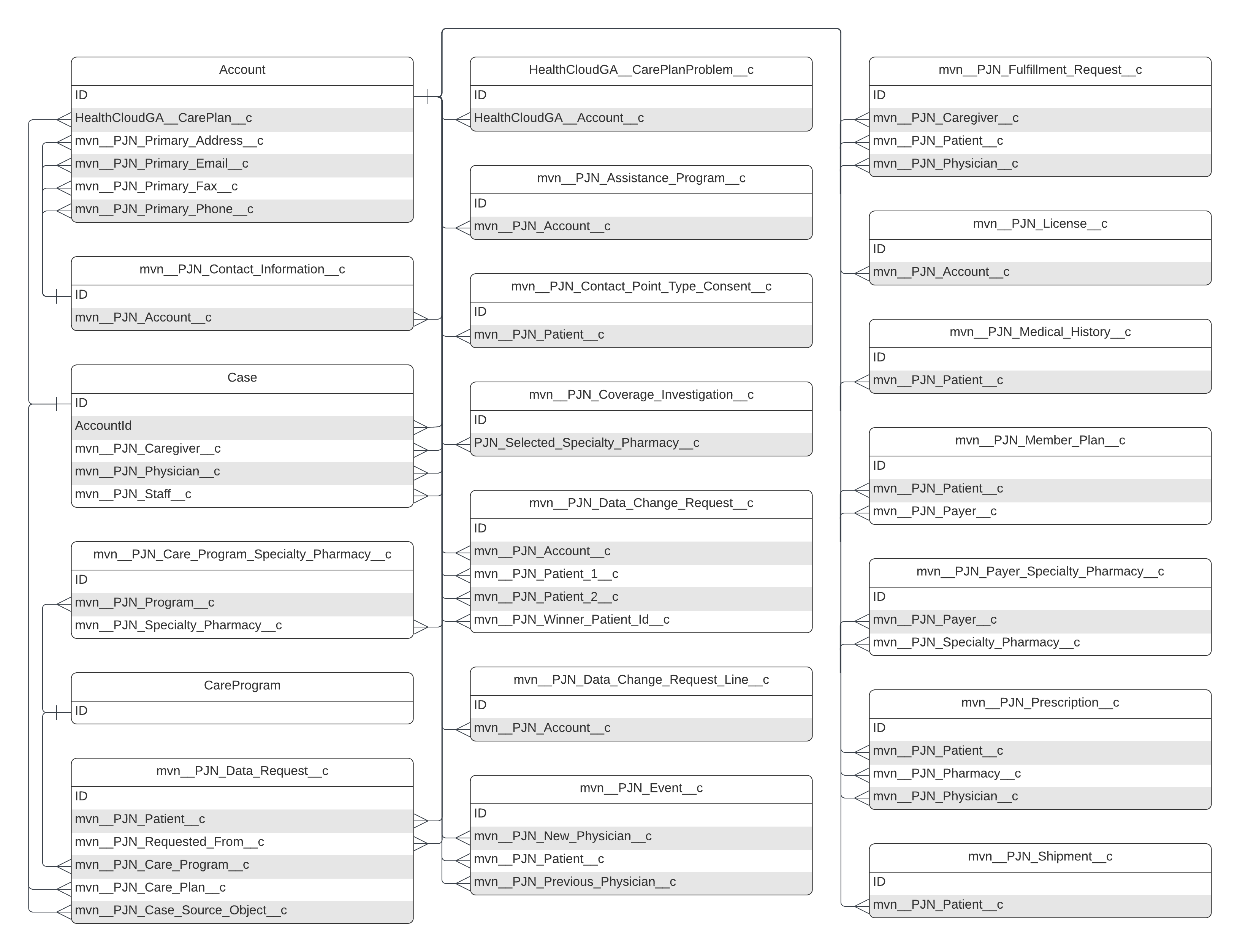 Account
ID
HealthCloudGA__CarePlan__c
mvn__PJN_Primary_Address__c
mvn__PJN_Primary_Email__c
mvn__PJN_Primary_Fax__c
mvn__PJN_Primary_Phone__c

mvn__PJN_Contact_Information__c
ID
mvn__PJN_Account__c

Case
ID
AccountId
mvn__PJN_Caregiver__c
mvn__PJN_Physician__c
mvn__PJN_Staff__c

mvn__PJN_Care_Program_Specialty_Pharmacy__c
ID
mvn__PJN_Program__c
mvn__PJN_Specialty_Pharmacy__c

CareProgram
ID

mvn__PJN_Data_Request__c
ID
mvn__PJN_Patient__c
mvn__PJN_Requested_From__c
mvn__PJN_Care_Program__c
mvn__PJN_Care_Plan__c
mvn__PJN_Case_Source_Object__c

HealthCloudGA__CarePlanProblem__c
ID
HealthCloudGA__Account__c

mvn__PJN_Assistance_Program__c
ID
mvn__PJN_Account__c

mvn__PJN_Contact_Point_Type_Consent__c
ID
mvn__PJN_Patient__c

mvn__PJN_Coverage_Investigation__c
ID
PJN_Selected_Specialty_Pharmacy__c

mvn__PJN_Data_Change_Request__c
ID
mvn__PJN_Account__c
mvn__PJN_Patient_1__c
mvn__PJN_Patient_2__c
mvn__PJN_Winner_Patient_Id__c

mvn__PJN_Data_Change_Request_Line__c
ID
mvn__PJN_Account__c

mvn__PJN_Event__c
ID
mvn__PJN_New_Physician__c
mvn__PJN_Patient__c
mvn__PJN_Previous_Physician__c

mvn__PJN_Fulfillment_Request__c
ID
mvn__PJN_Caregiver__c
mvn__PJN_Patient__c
mvn__PJN_Physician__c

mvn__PJN_License__c
ID
mvn__PJN_Account__c

mvn__PJN_Medical_History__c
ID
mvn__PJN_Patient__c

mvn__PJN_Member_Plan__c
ID
mvn__PJN_Patient__c
mvn__PJN_Payer__c

mvn__PJN_Payer_Specialty_Pharmacy__c
ID
mvn__PJN_Payer__c
mvn__PJN_Specialty_Pharmacy__c

mvn__PJN_Prescription__c
ID
mvn__PJN_Patient__c
mvn__PJN_Pharmacy__c
mvn__PJN_Physician__c

mvn__PJN_Shipment__c
ID
mvn__PJN_Patient__c